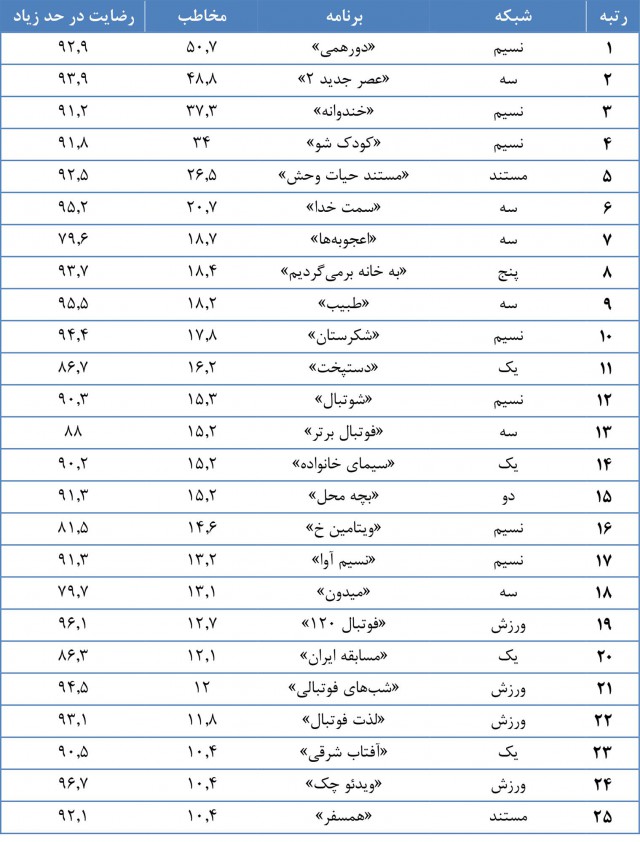 | رتبه | شبکه | برنامه | مخاطب | رضایت در حد زیاد |
|---|---|---|---|---|
| ۱ | نسیم | «دورهمی» | ۵۰,۷ | ۹۲,۹ |
| ۲ | سه | «عصر جدید ۲» | ۴۸,۸ | ۹۳,۹ |
| ۳ | نسیم | «خندوانه» | ۳۷,۳ | ۹۱,۲ |
| ۴ | نسیم | «کودک شو» | ۳۴ | ۹۱,۸ |
| ۵ | مستند | «مستند حیات وحش» | ۲۶,۵ | ۹۲,۵ |
| ۶ | سه | «سمت خدا» | ۲۰,۷ | ۹۵,۲ |
| ۷ | سه | «اعجوبه‌ها» | ۱۸,۷ | ۷۹,۶ |
| ۸ | پنج | «به خانه برمی‌گردیم» | ۱۸,۴ | ۹۳,۷ |
| ۹ | سه | «طبیب» | ۱۸,۲ | ۹۵,۵ |
| ۱۰ | نسیم | «شکرستان» | ۱۷,۸ | ۹۴,۴ |
| ۱۱ | یک | «دستپخت» | ۱۶,۲ | ۸۶,۷ |
| ۱۲ | نسیم | «شوتبال» | ۱۵,۳ | ۹۰,۳ |
| ۱۳ | سه | «فوتبال برتر» | ۱۵,۲ | ۸۸ |
| ۱۴ | یک | «سیمای خانواده» | ۱۵,۲ | ۹۰,۲ |
| ۱۵ | دو | «بچه محل» | ۱۵,۲ | ۹۱,۳ |
| ۱۶ | نسیم | «ویتامین خ» | ۱۴,۶ | ۸۱,۵ |
| ۱۷ | نسیم | «نسیم آوا» | ۱۳,۲ | ۹۱,۳ |
| ۱۸ | سه | «میدون» | ۱۳,۱ | ۷۹,۷ |
| ۱۹ | ورزش | «فوتبال ۱۲۰» | ۱۲,۷ | ۹۶,۱ |
| ۲۰ | یک | «مسابقه ایران» | ۱۲,۱ | ۸۶,۳ |
| ۲۱ | ورزش | «شب‌های فوتبالی» | ۱۲ | ۹۴,۵ |
| ۲۲ | ورزش | «لذت فوتبال» | ۱۱,۸ | ۹۳,۱ |
| ۲۳ | یک | «آفتاب شرقی» | ۱۰,۴ | ۹۰,۵ |
| ۲۴ | ورزش | «ویدئو چک» | ۱۰,۴ | ۹۶,۷ |
| ۲۵ | مستند | «همسفر» | ۱۰,۴ | ۹۲,۱ |